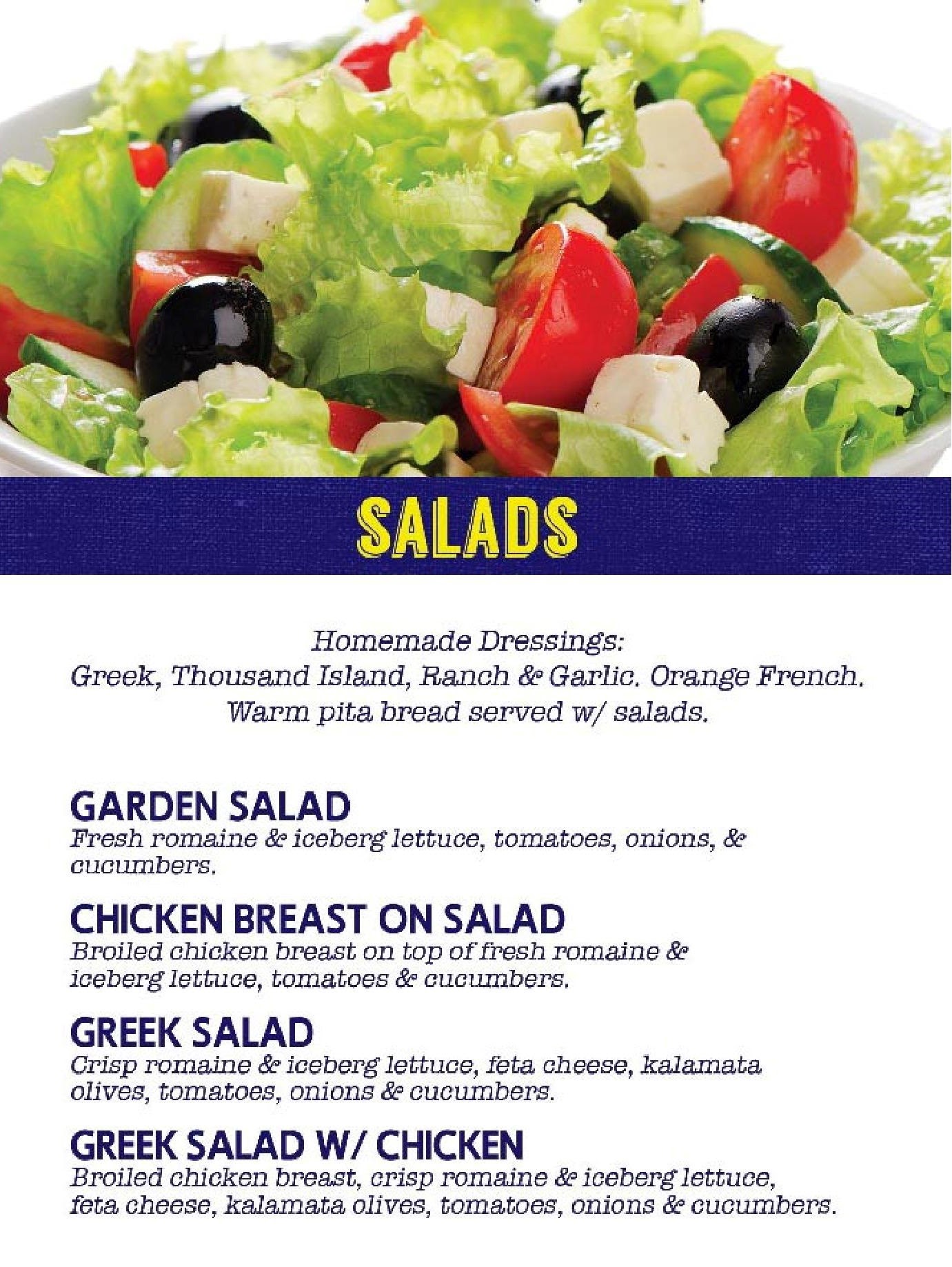 SALADS

Homemade Dressings:
Greek, Thousand Island, Ranch & Garlic. Orange French.
Warm pita bread served w/ salads.

GARDEN SALAD
Fresh romaine & iceberg lettuce, tomatoes, onions, & cucumbers.

CHICKEN BREAST ON SALAD
Broiled chicken breast on top of fresh romaine & iceberg lettuce, tomatoes & cucumbers.

GREEK SALAD
Crisp romaine & iceberg lettuce, feta cheese, kalamata olives, tomatoes, onions & cucumbers.

GREEK SALAD W/ CHICKEN
Broiled chicken breast, crisp romaine & iceberg lettuce, feta cheese, kalamata olives, tomatoes, onions & cucumbers.